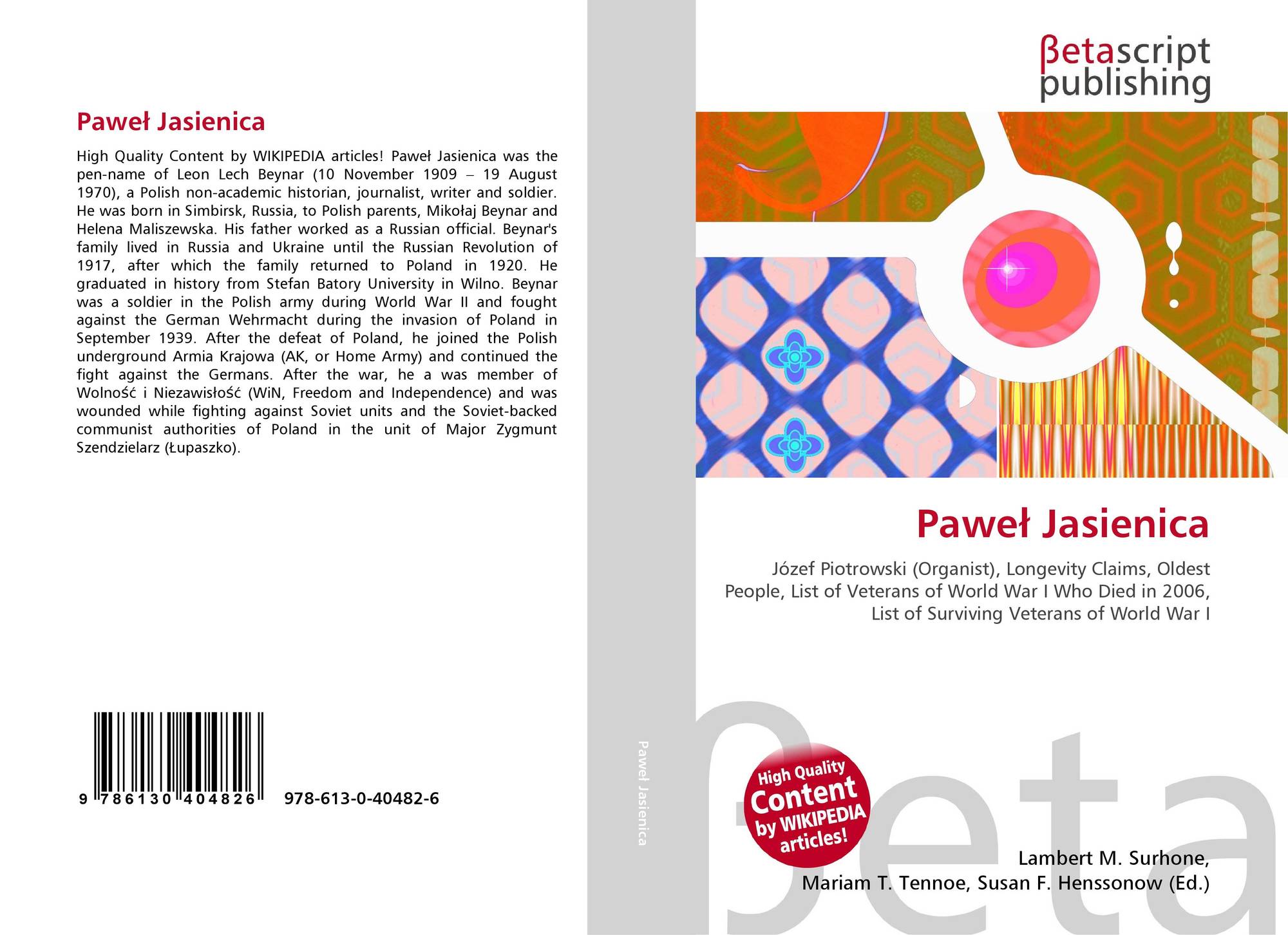 Paweł Jasienica

High Quality Content by WIKIPEDIA articles! Paweł Jasienica was the pen-name of Leon Lech Beynar (10 November 1909 – 19 August 1970), a Polish non-academic historian, journalist, writer and soldier. He was born in Simbirsk, Russia, to Polish parents, Mikołaj Beynar and Helena Maliszewska. His father worked as a Russian official. Beynar's family lived in Russia and Ukraine until the Russian Revolution of 1917, after which the family returned to Poland in 1920. He graduated in history from Stefan Batory University in Wilno. Beynar was a soldier in the Polish army during World War II and fought against the German Wehrmacht during the invasion of Poland in September 1939. After the defeat of Poland, he joined the Polish underground Armia Krajowa (AK, or Home Army) and continued the fight against the Germans. After the war, he a was member of Wolność i Niezawisłość (WiN, Freedom and Independence) and was wounded while fighting against Soviet units and the Soviet-backed communist authorities of Poland in the unit of Major Zygmunt Szendzielarz (Łupaszko).

9 786130 404826 978-613-0-40482-6

Paweł Jasienica

βetascript
publishing

Paweł Jasienica

Józef Piotrowski (Organist), Longevity Claims, Oldest People, List of Veterans of World War I Who Died in 2006, List of Surviving Veterans of World War I

High Quality
Content
by WIKIPEDIA
articles!

Lambert M. Surhone,
Mariam T. Tennoe, Susan F. Henssonow (Ed.)

βeta